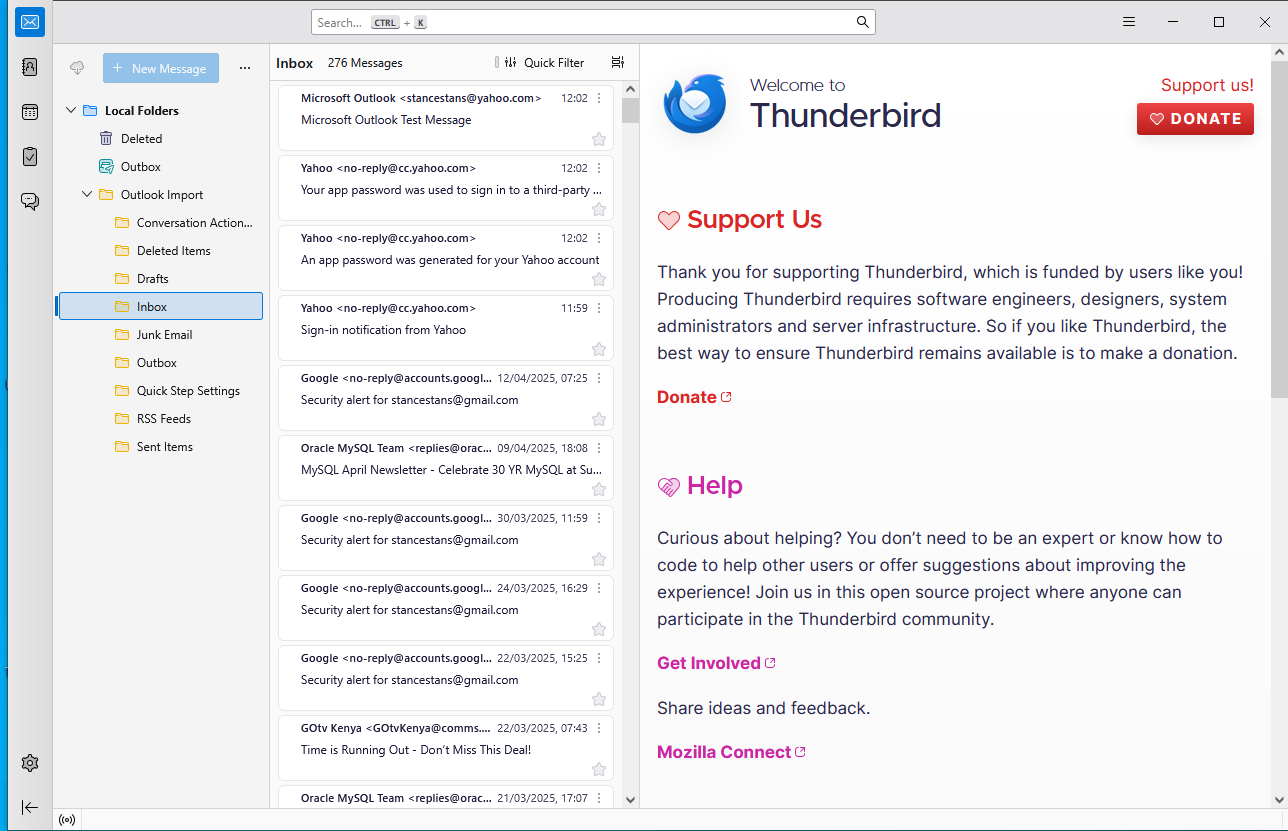 Search... CTRL + K

New Message ...

Local Folders
Deleted
Outbox
Outlook Import
Conversation Action...
Deleted Items
Drafts
Inbox
Junk Email
Outbox
Quick Step Settings
RSS Feeds
Sent Items

Inbox 276 Messages Quick Filter

Microsoft Outlook <stancestans@yahoo.com> 12:02
Microsoft Outlook Test Message

Yahoo <no-reply@cc.yahoo.com> 12:02
Your app password was used to sign in to a third-party ...

Yahoo <no-reply@cc.yahoo.com> 12:02
An app password was generated for your Yahoo account

Yahoo <no-reply@cc.yahoo.com> 11:59
Sign-in notification from Yahoo

Google <no-reply@accounts.googl... 12/04/2025, 07:25
Security alert for stancestans@gmail.com

Oracle MySQL Team <replies@orac... 09/04/2025, 18:08
MySQL April Newsletter - Celebrate 30 YR MySQL at Su...

Google <no-reply@accounts.googl... 30/03/2025, 11:59
Security alert for stancestans@gmail.com

Google <no-reply@accounts.googl... 24/03/2025, 16:29
Security alert for stancestans@gmail.com

Google <no-reply@accounts.googl... 22/03/2025, 15:25
Security alert for stancestans@gmail.com

GOtv Kenya <GOtvKenya@comms.... 22/03/2025, 07:43
Time is Running Out - Don't Miss This Deal!

Oracle MySQL Team <replies@orac... 21/03/2025, 17:07

Welcome to
Thunderbird

Support us!
DONATE

Support Us

Thank you for supporting Thunderbird, which is funded by users like you! Producing Thunderbird requires software engineers, designers, system administrators and server infrastructure. So if you like Thunderbird, the best way to ensure Thunderbird remains available is to make a donation.

Donate

Help

Curious about helping? You don't need to be an expert or know how to code to help other users or offer suggestions about improving the experience! Join us in this open source project where anyone can participate in the Thunderbird community.

Get Involved

Share ideas and feedback.

Mozilla Connect